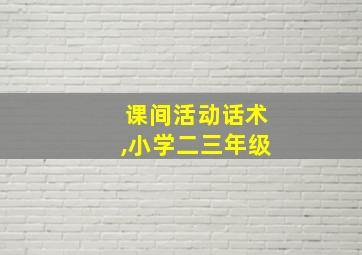 课间活动话术
,小学二三年级